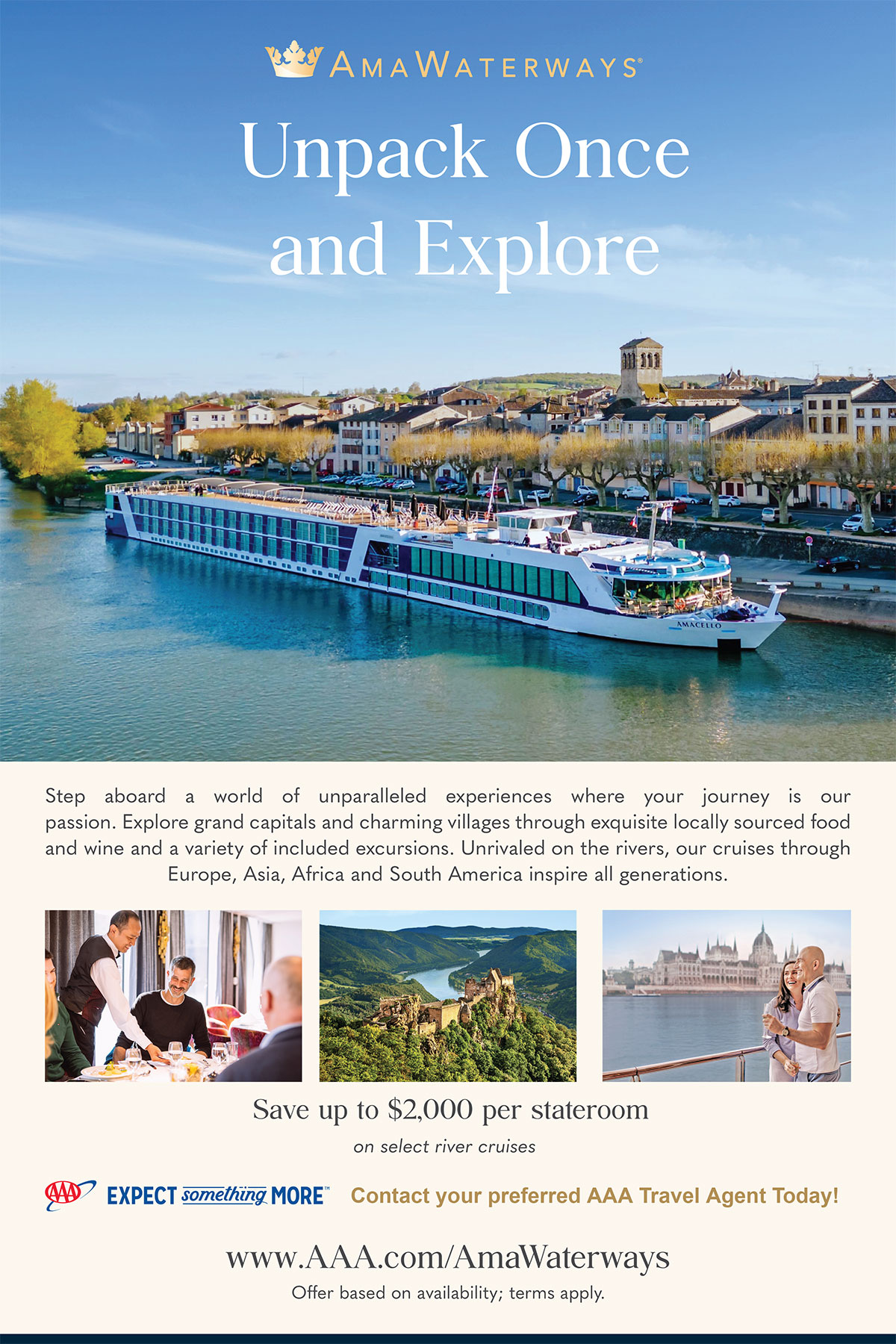 AMAWATERWAYS®

Unpack Once and Explore

AMACELLO

Step aboard a world of unparalleled experiences where your journey is our passion. Explore grand capitals and charming villages through exquisite locally sourced food and wine and a variety of included excursions. Unrivaled on the rivers, our cruises through Europe, Asia, Africa and South America inspire all generations.

Save up to $2,000 per stateroom

on select river cruises

AAA EXPECT something MORE™ Contact your preferred AAA Travel Agent Today!

www.AAA.com/AmaWaterways

Offer based on availability; terms apply.